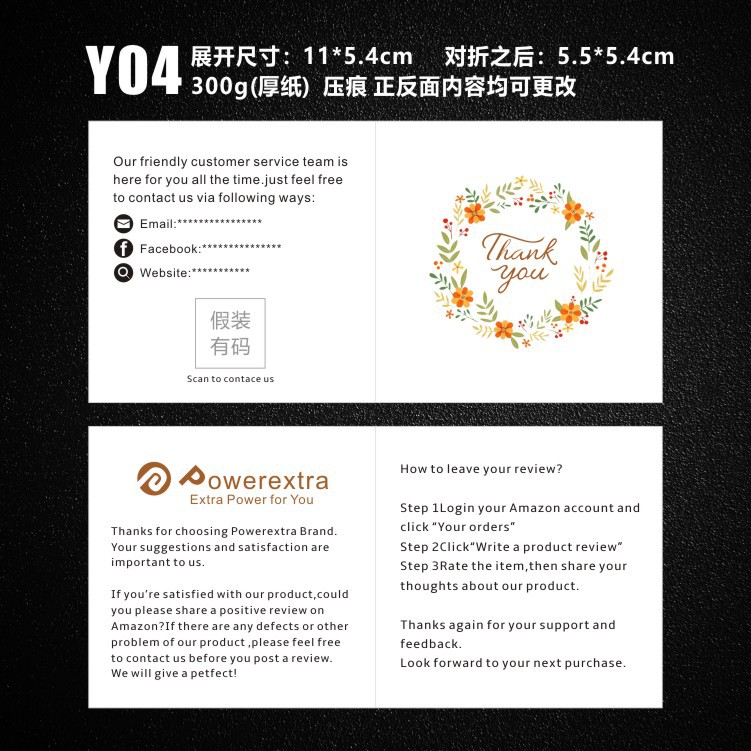 Y04 展开尺寸：11*5.4cm 对折之后：5.5*5.4cm
300g(厚纸) 压痕 正反面内容均可更改

Our friendly customer service team is here for you all the time.just feel free to contact us via following ways:

Email:****************

Facebook:***************

Website:***********

假装有码

Scan to contace us

Thank you

Powerextra
Extra Power for You

Thanks for choosing Powerextra Brand. Your suggestions and satisfaction are important to us.

If you're satisfied with our product,could you please share a positive review on Amazon?If there are any defects or other problem of our product ,please feel free to contact us before you post a review. We will give a petfect!

How to leave your review?

Step 1Login your Amazon account and click "Your orders"
Step 2Click"Write a product review"
Step 3Rate the item,then share your thoughts about our product.

Thanks again for your support and feedback.
Look forward to your next purchase.